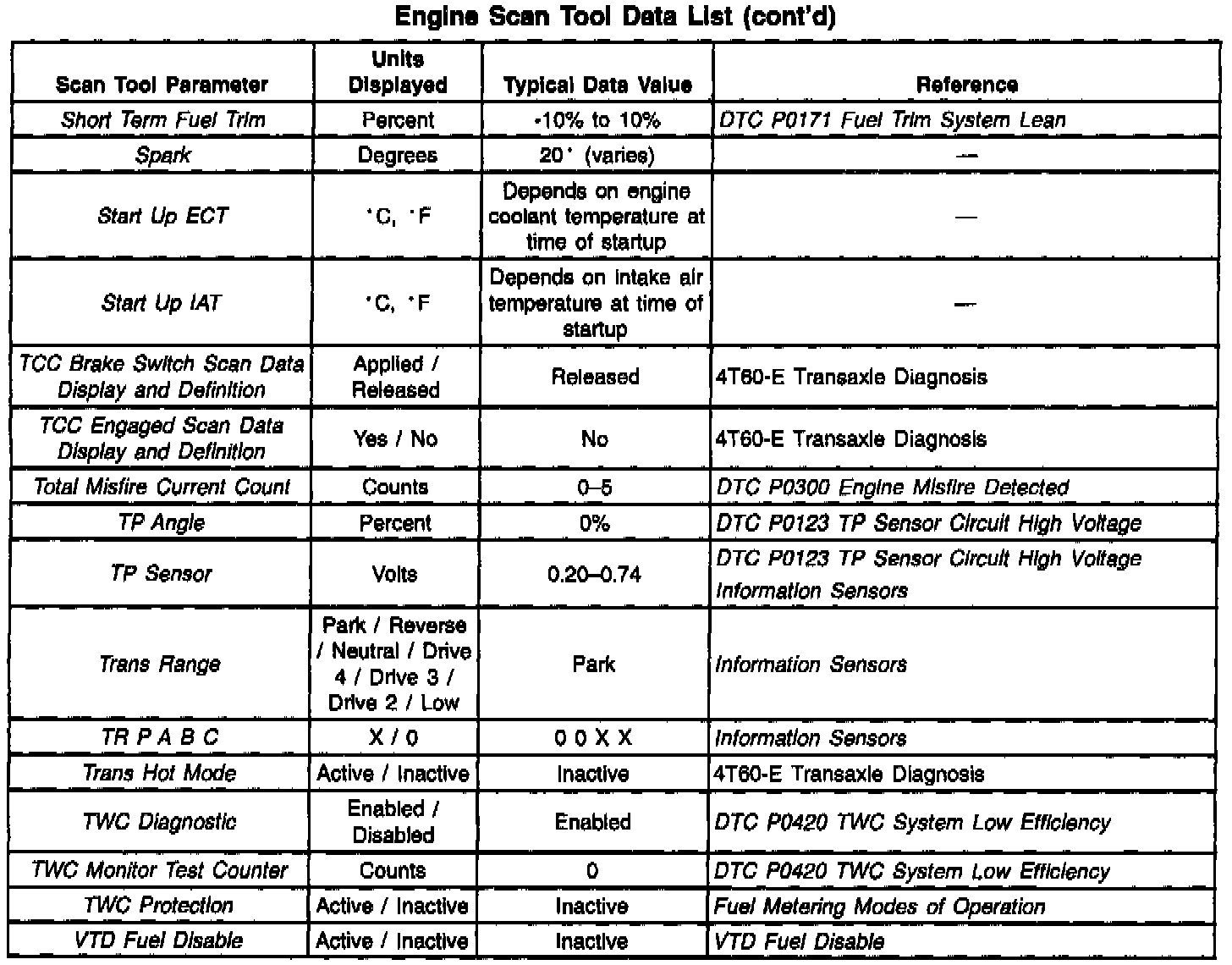 Engine Scan Tool Data List (cont'd)

| Scan Tool Parameter | Units Displayed | Typical Data Value | Reference |
|---|---|---|---|
| Short Term Fuel Trim | Percent | -10% to 10% | DTC P0171 Fuel Trim System Lean |
| Spark | Degrees | 20° (varies) | — |
| Start Up ECT | °C, °F | Depends on engine coolant temperature at time of startup | — |
| Start Up IAT | °C, °F | Depends on intake air temperature at time of startup | — |
| TCC Brake Switch Scan Data Display and Definition | Applied / Released | Released | 4T60-E Transaxle Diagnosis |
| TCC Engaged Scan Data Display and Definition | Yes / No | No | 4T60-E Transaxle Diagnosis |
| Total Misfire Current Count | Counts | 0–5 | DTC P0300 Engine Misfire Detected |
| TP Angle | Percent | 0% | DTC P0123 TP Sensor Circuit High Voltage |
| TP Sensor | Volts | 0.20–0.74 | DTC P0123 TP Sensor Circuit High Voltage Information Sensors |
| Trans Range | Park / Reverse / Neutral / Drive 4 / Drive 3 / Drive 2 / Low | Park | Information Sensors |
| TR P A B C | X / 0 | 0 0 X X | Information Sensors |
| Trans Hot Mode | Active / Inactive | Inactive | 4T60-E Transaxle Diagnosis |
| TWC Diagnostic | Enabled / Disabled | Enabled | DTC P0420 TWC System Low Efficiency |
| TWC Monitor Test Counter | Counts | 0 | DTC P0420 TWC System Low Efficiency |
| TWC Protection | Active / Inactive | Inactive | Fuel Metering Modes of Operation |
| VTD Fuel Disable | Active / Inactive | Inactive | VTD Fuel Disable |